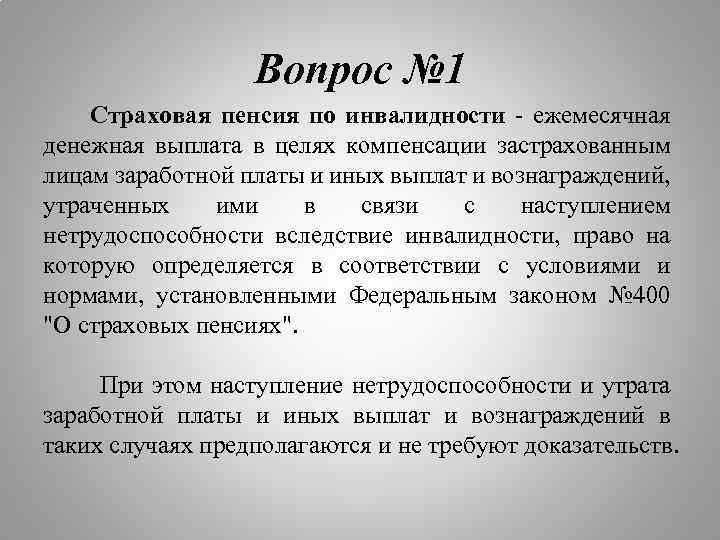 Вопрос №1

Страховая пенсия по инвалидности - ежемесячная денежная выплата в целях компенсации застрахованным лицам заработной платы и иных выплат и вознаграждений, утраченных ими в связи с наступлением нетрудоспособности вследствие инвалидности, право на которую определяется в соответствии с условиями и нормами, установленными Федеральным законом №400 "О страховых пенсиях".

При этом наступление нетрудоспособности и утрата заработной платы и иных выплат и вознаграждений в таких случаях предполагаются и не требуют доказательств.